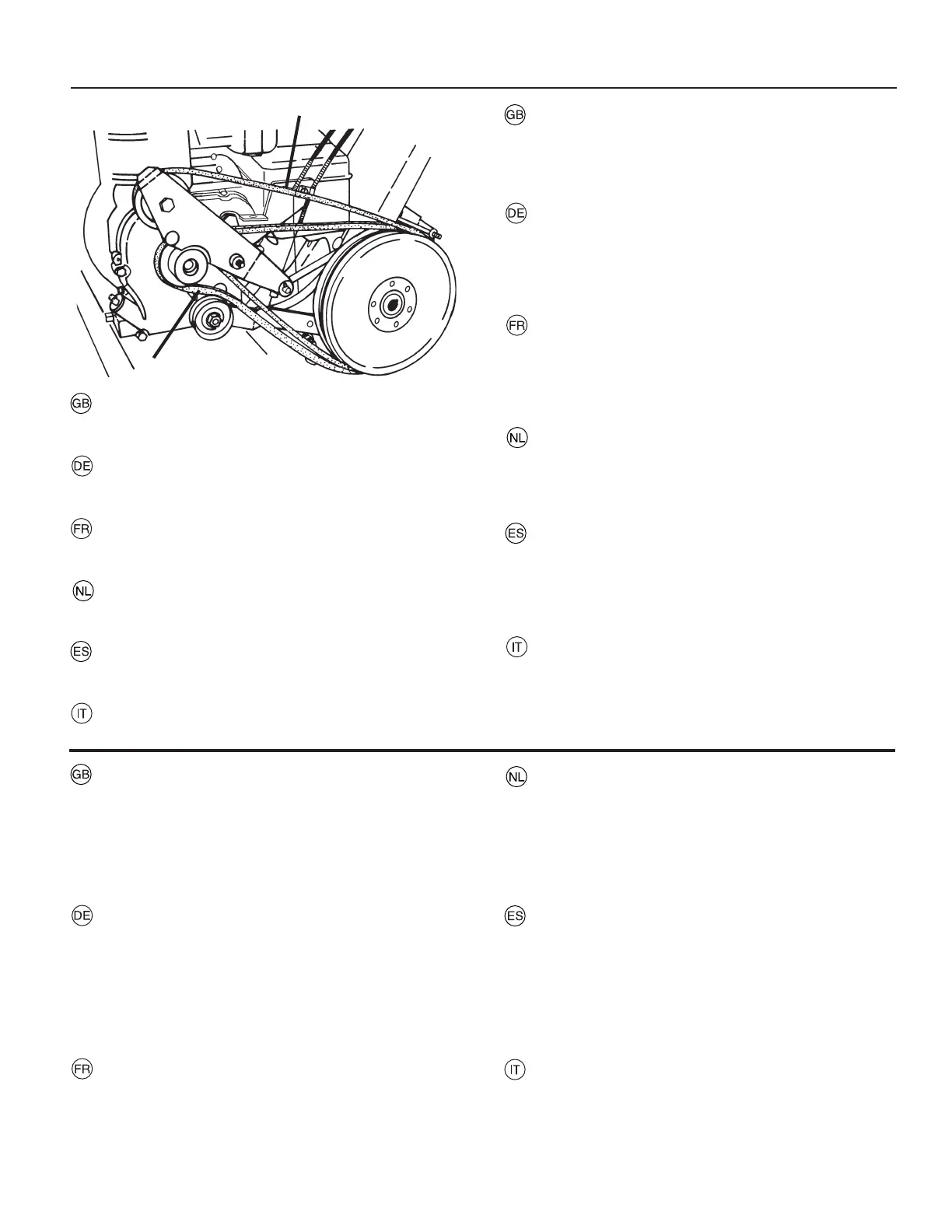 GB

DE

FR

NL

ES

IT

GB

DE

FR

NL

ES

IT

GB

DE

FR

NL

ES

IT